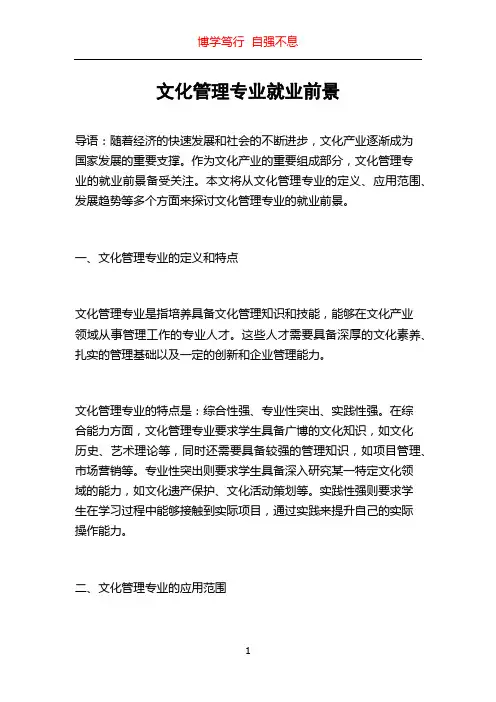 博学笃行 自强不息

文化管理专业就业前景

导语：随着经济的快速发展和社会的不断进步，文化产业逐渐成为国家发展的重要支撑。作为文化产业的重要组成部分，文化管理专业的就业前景备受关注。本文将从文化管理专业的定义、应用范围、发展趋势等多个方面来探讨文化管理专业的就业前景。

一、文化管理专业的定义和特点

文化管理专业是指培养具备文化管理知识和技能，能够在文化产业领域从事管理工作的专业人才。这些人才需要具备深厚的文化素养、扎实的管理基础以及一定的创新和企业管理能力。

文化管理专业的特点是：综合性强、专业性突出、实践性强。在综合能力方面，文化管理专业要求学生具备广博的文化知识，如文化历史、艺术理论等，同时还需要具备较强的管理知识，如项目管理、市场营销等。专业性突出则要求学生具备深入研究某一特定文化领域的能力，如文化遗产保护、文化活动策划等。实践性强则要求学生在学习过程中能够接触到实际项目，通过实践来提升自己的实际操作能力。

二、文化管理专业的应用范围

1